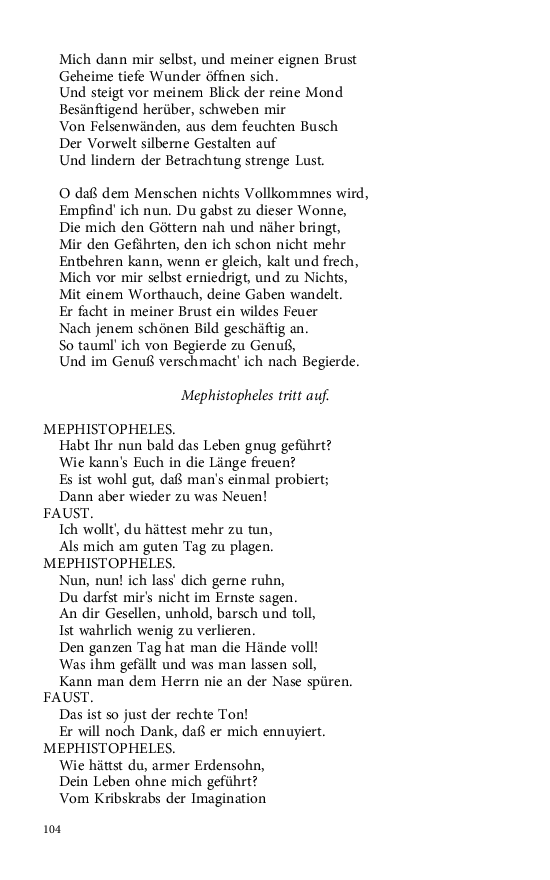 Mich dann mir selbst, und meiner eignen Brust
Geheime tiefe Wunder öffnen sich.
Und steigt vor meinem Blick der reine Mond
Besänftigend herüber, schweben mir
Von Felsenwänden, aus dem feuchten Busch
Der Vorwelt silberne Gestalten auf
Und lindern der Betrachtung strenge Lust.

O daß dem Menschen nichts Vollkommnes wird,
Empfind' ich nun. Du gabst zu dieser Wonne,
Die mich den Göttern nah und näher bringt,
Mir den Gefährten, den ich schon nicht mehr
Entbehren kann, wenn er gleich, kalt und frech,
Mich vor mir selbst erniedrigt, und zu Nichts,
Mit einem Worthauch, deine Gaben wandelt.
Er facht in meiner Brust ein wildes Feuer
Nach jenem schönen Bild geschäftig an.
So tauml' ich von Begierde zu Genuß,
Und im Genuß verschmacht' ich nach Begierde.

Mephistopheles tritt auf.

MEPHISTOPHELES.
Habt Ihr nun bald das Leben gnug geführt?
Wie kann's Euch in die Länge freuen?
Es ist wohl gut, daß man's einmal probiert;
Dann aber wieder zu was Neuen!
FAUST.
Ich wollt', du hättest mehr zu tun,
Als mich am guten Tag zu plagen.
MEPHISTOPHELES.
Nun, nun! ich lass' dich gerne ruhn,
Du darfst mir's nicht im Ernste sagen.
An dir Gesellen, unhold, barsch und toll,
Ist wahrlich wenig zu verlieren.
Den ganzen Tag hat man die Hände voll!
Was ihm gefällt und was man lassen soll,
Kann man dem Herrn nie an der Nase spüren.
FAUST.
Das ist so just der rechte Ton!
Er will noch Dank, daß er mich ennuyiert.
MEPHISTOPHELES.
Wie hättst du, armer Erdensohn,
Dein Leben ohne mich geführt?
Vom Kribskrabs der Imagination

104